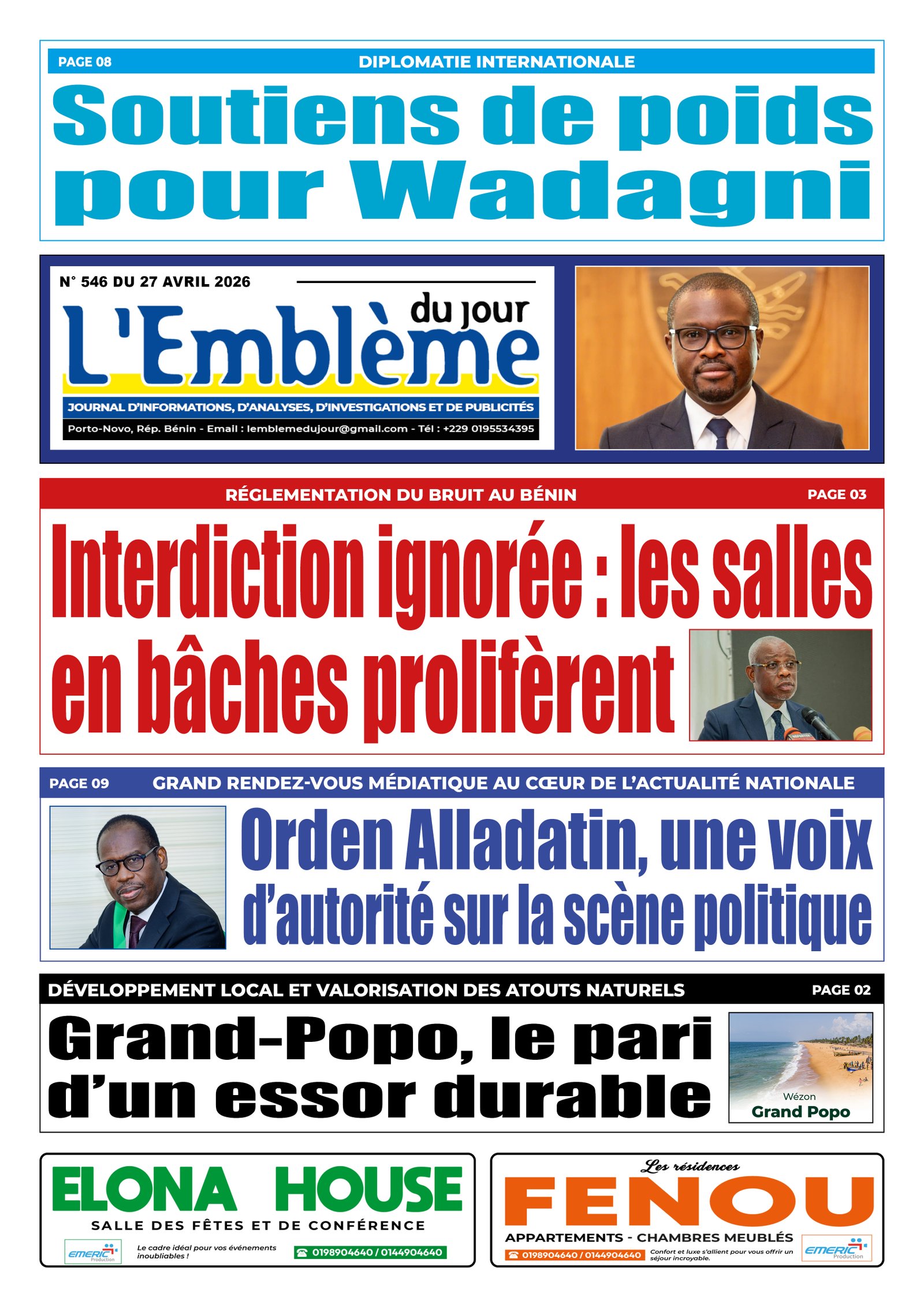 PAGE 08 DIPLOMATIE INTERNATIONALE

Soutiens de poids pour Wadagni

N° 546 DU 27 AVRIL 2026

L'Emblème du jour

JOURNAL D'INFORMATIONS, D'ANALYSES, D'INVESTIGATIONS ET DE PUBLICITÉS

Porto-Novo, Rép. Bénin - Email : lemblemedujour@gmail.com - Tél : +229 0195534395

RÉGLEMENTATION DU BRUIT AU BÉNIN PAGE 03

Interdiction ignorée : les salles en bâches prolifèrent

PAGE 09 GRAND RENDEZ-VOUS MÉDIATIQUE AU CŒUR DE L'ACTUALITÉ NATIONALE

Orden Alladatin, une voix d'autorité sur la scène politique

DÉVELOPPEMENT LOCAL ET VALORISATION DES ATOUTS NATURELS PAGE 02

Grand-Popo, le pari d'un essor durable

Wézon
Grand Popo

ELONA HOUSE
SALLE DES FÊTES ET DE CONFÉRENCE
EMERIC Production
Le cadre idéal pour vos événements inoubliables !
0198904640 / 0144904640

Les résidences
FENOU
APPARTEMENTS - CHAMBRES MEUBLÉS
0198904640 / 0144904640
Confort et luxe s'allient pour vous offrir un séjour incroyable.
EMERIC Production